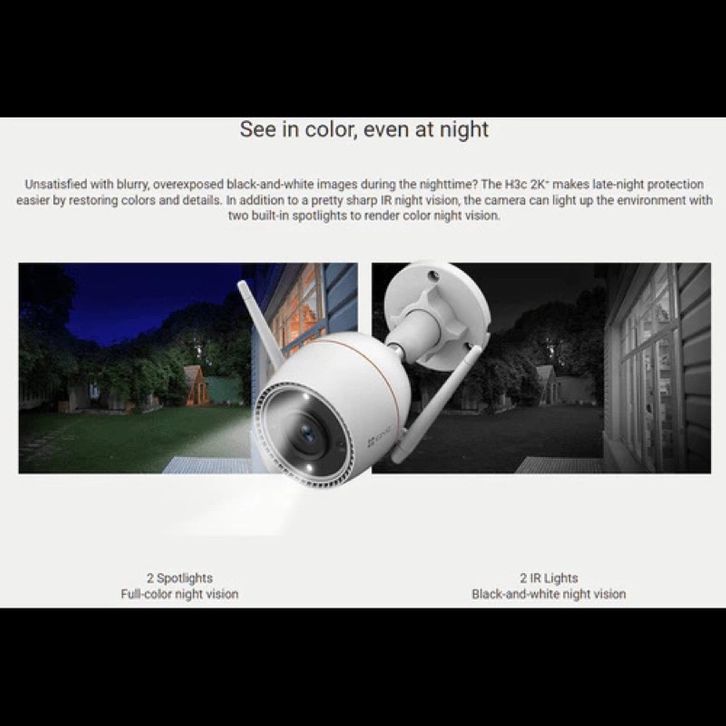 See in color, even at night

Unsatisfied with blurry, overexposed black-and-white images during the nighttime? The H3c 2K$^{+}$ makes late-night protection easier by restoring colors and details. In addition to a pretty sharp IR night vision, the camera can light up the environment with two built-in spotlights to render color night vision.

2 Spotlights
Full-color night vision

2 IR Lights
Black-and-white night vision